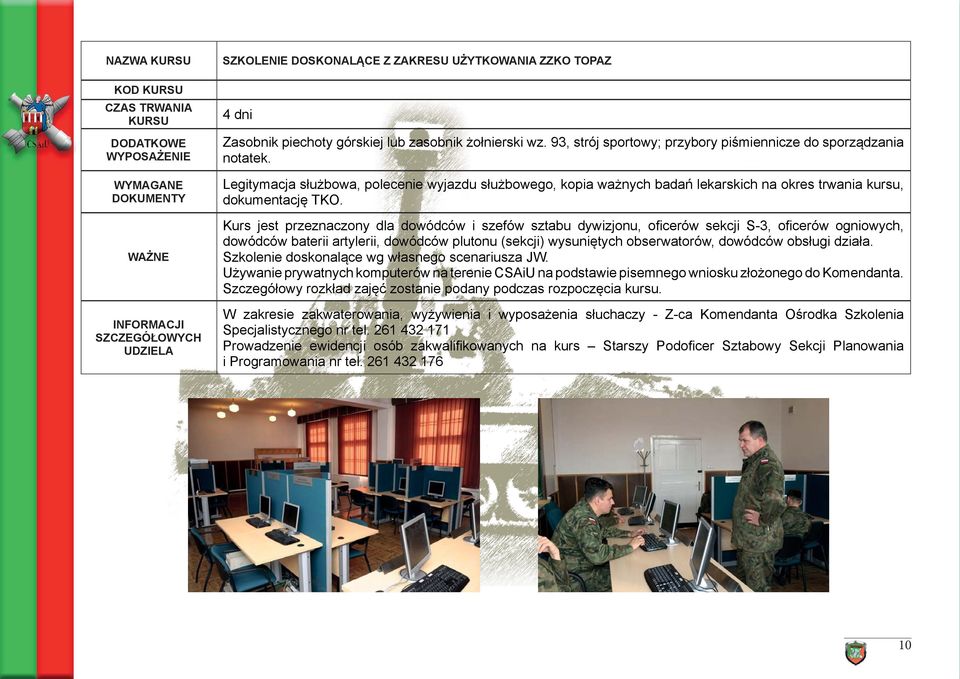 CSAiU

| NAZWA KURSU | SZKOLENIE DOSKONALĄCE Z ZAKRESU UŻYTKOWANIA ZZKO TOPAZ |
|---|---|
| KOD KURSU | |
| CZAS TRWANIA KURSU | 4 dni |
| DODATKOWE WYPOSAŻENIE | Zasobnik piechoty górskiej lub zasobnik żołnierski wz. 93, strój sportowy; przybory piśmiennicze do sporządzania notatek. |
| WYMAGANE DOKUMENTY | Legitymacja służbowa, polecenie wyjazdu służbowego, kopia ważnych badań lekarskich na okres trwania kursu, dokumentację TKO. |
| WAŻNE | Kurs jest przeznaczony dla dowódców i szefów sztabu dywizjonu, oficerów sekcji S-3, oficerów ogniowych, dowódców baterii artylerii, dowódców plutonu (sekcji) wysuniętych obserwatorów, dowódców obsługi działa. Szkolenie doskonalące wg własnego scenariusza JW. Używanie prywatnych komputerów na terenie CSAiU na podstawie pisemnego wniosku złożonego do Komendanta. Szczegółowy rozkład zajęć zostanie podany podczas rozpoczęcia kursu. |
| INFORMACJI SZCZEGÓŁOWYCH UDZIELA | W zakresie zakwaterowania, wyżywienia i wyposażenia słuchaczy - Z-ca Komendanta Ośrodka Szkolenia Specjalistycznego nr tel. 261 432 171 Prowadzenie ewidencji osób zakwalifikowanych na kurs – Starszy Podoficer Sztabowy Sekcji Planowania i Programowania nr tel. 261 432 176 |

10